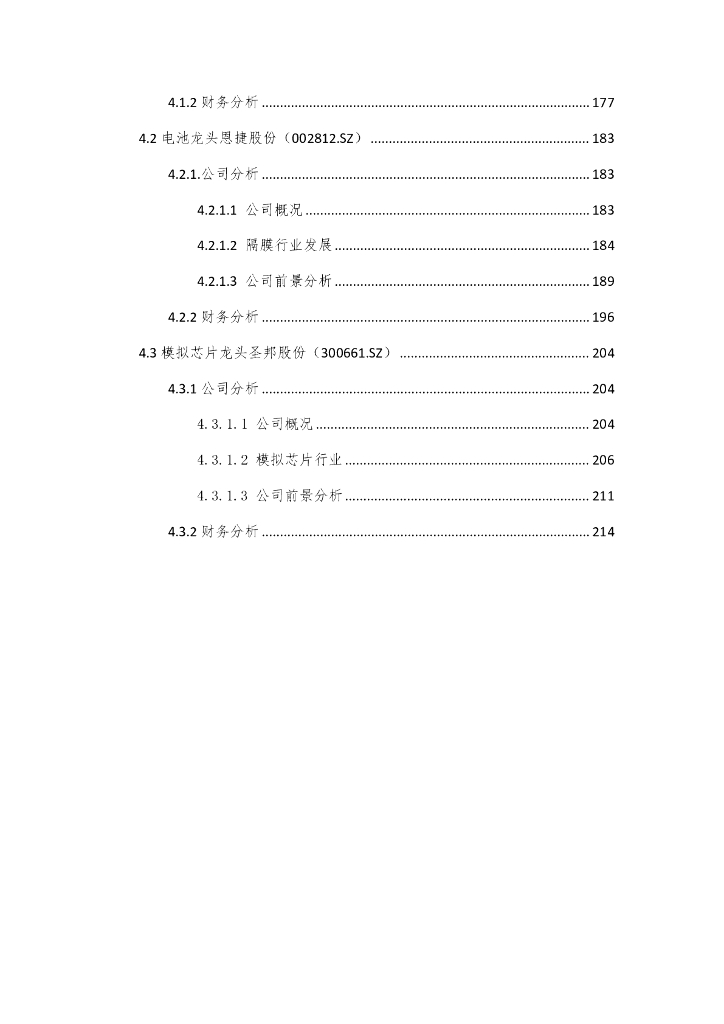 4.1.2财务分析 177

4.2电池龙头恩捷股份（002812.SZ） 183

4.2.1.公司分析 183

4.2.1.1 公司概况 183

4.2.1.2 隔膜行业发展 184

4.2.1.3 公司前景分析 189

4.2.2财务分析 196

4.3模拟芯片龙头圣邦股份（300661.SZ） 204

4.3.1公司分析 204

4.3.1.1 公司概况 204

4.3.1.2 模拟芯片行业 206

4.3.1.3 公司前景分析 211

4.3.2财务分析 214